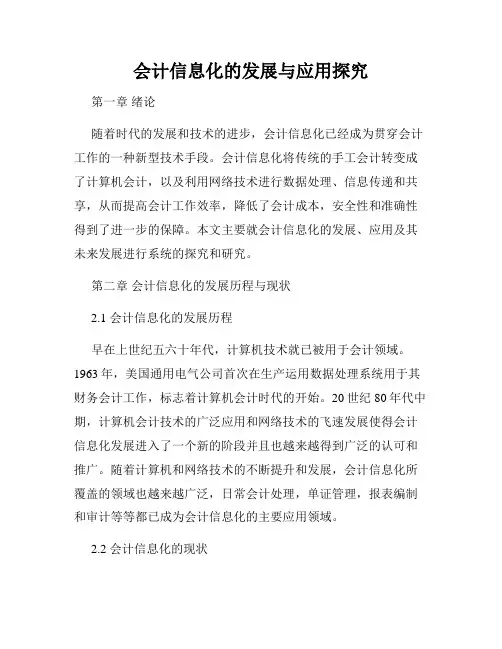 会计信息化的发展与应用探究

第一章 绪论

随着时代的发展和技术的进步，会计信息化已经成为贯穿会计工作的一种新型技术手段。会计信息化将传统的手工会计转变成了计算机会计，以及利用网络技术进行数据处理、信息传递和共享，从而提高会计工作效率，降低了会计成本，安全性和准确性得到了进一步的保障。本文主要就会计信息化的发展、应用及其未来发展进行系统的探究和研究。

第二章 会计信息化的发展历程与现状

2.1 会计信息化的发展历程

早在上世纪五六十年代，计算机技术就已被用于会计领域。1963 年，美国通用电气公司首次在生产运用数据处理系统用于其财务会计工作，标志着计算机会计时代的开始。20 世纪 80 年代中期，计算机会计技术的广泛应用和网络技术的飞速发展使得会计信息化发展进入了一个新的阶段并且也越来越得到广泛的认可和推广。随着计算机和网络技术的不断提升和发展，会计信息化所覆盖的领域也越来越广泛，日常会计处理，单证管理，报表编制和审计等等都已成为会计信息化的主要应用领域。

2.2 会计信息化的现状